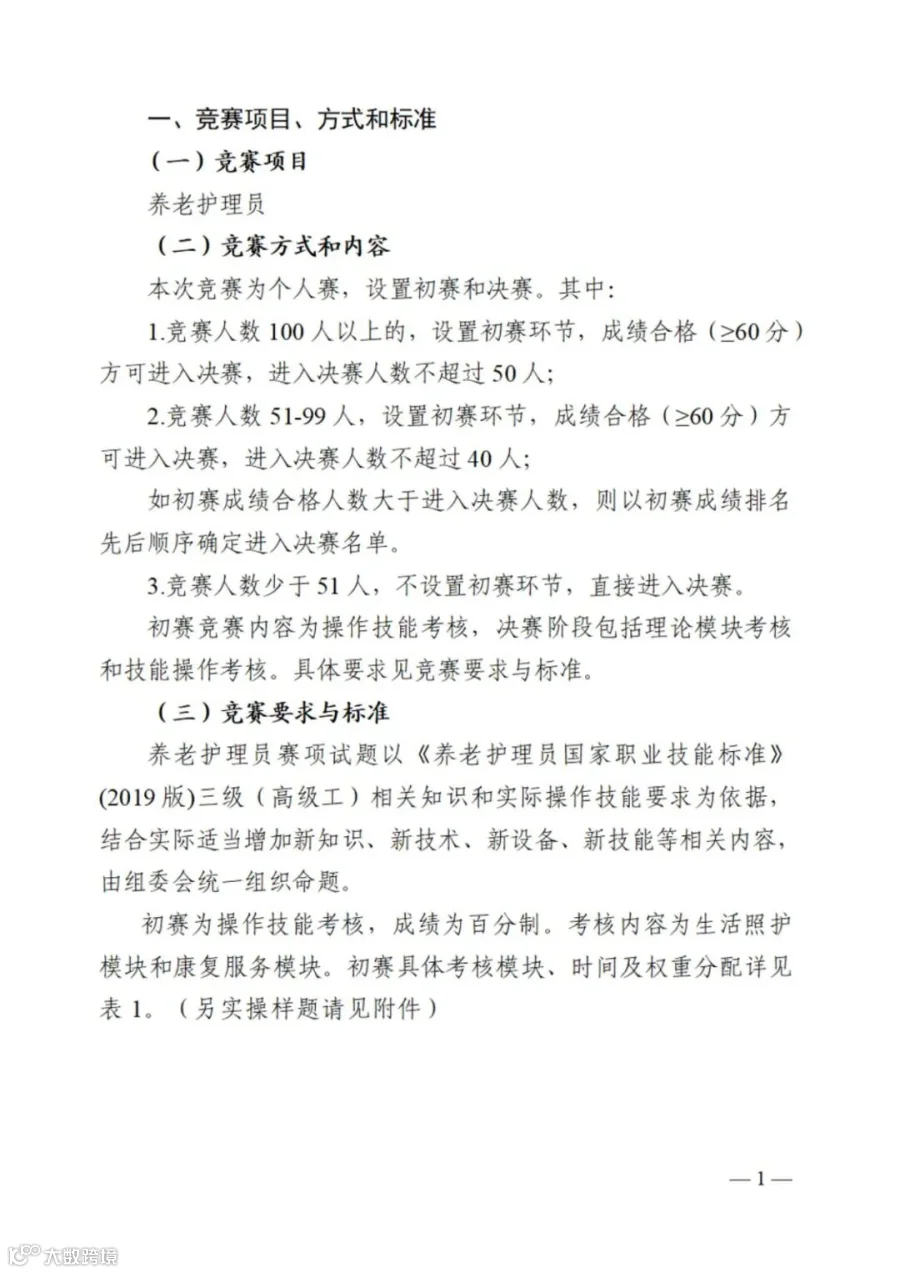 一、竞赛项目、方式和标准

（一）竞赛项目

养老护理员

（二）竞赛方式和内容

本次竞赛为个人赛，设置初赛和决赛。其中：

1.竞赛人数 100 人以上的，设置初赛环节，成绩合格（≥60 分）方可进入决赛，进入决赛人数不超过 50 人；

2.竞赛人数 51-99 人，设置初赛环节，成绩合格（≥60 分）方可进入决赛，进入决赛人数不超过 40 人；

如初赛成绩合格人数大于进入决赛人数，则以初赛成绩排名先后顺序确定进入决赛名单。

3.竞赛人数少于 51 人，不设置初赛环节，直接进入决赛。

初赛竞赛内容为操作技能考核，决赛阶段包括理论模块考核和技能操作考核。具体要求见竞赛要求与标准。

（三）竞赛要求与标准

养老护理员赛项试题以《养老护理员国家职业技能标准》(2019 版)三级（高级工）相关知识和实际操作技能要求为依据，结合实际适当增加新知识、新技术、新设备、新技能等相关内容，由组委会统一组织命题。

初赛为操作技能考核，成绩为百分制。考核内容为生活照护模块和康复服务模块。初赛具体考核模块、时间及权重分配详见表 1。（另实操样题请见附件）

—1—

大数跨境